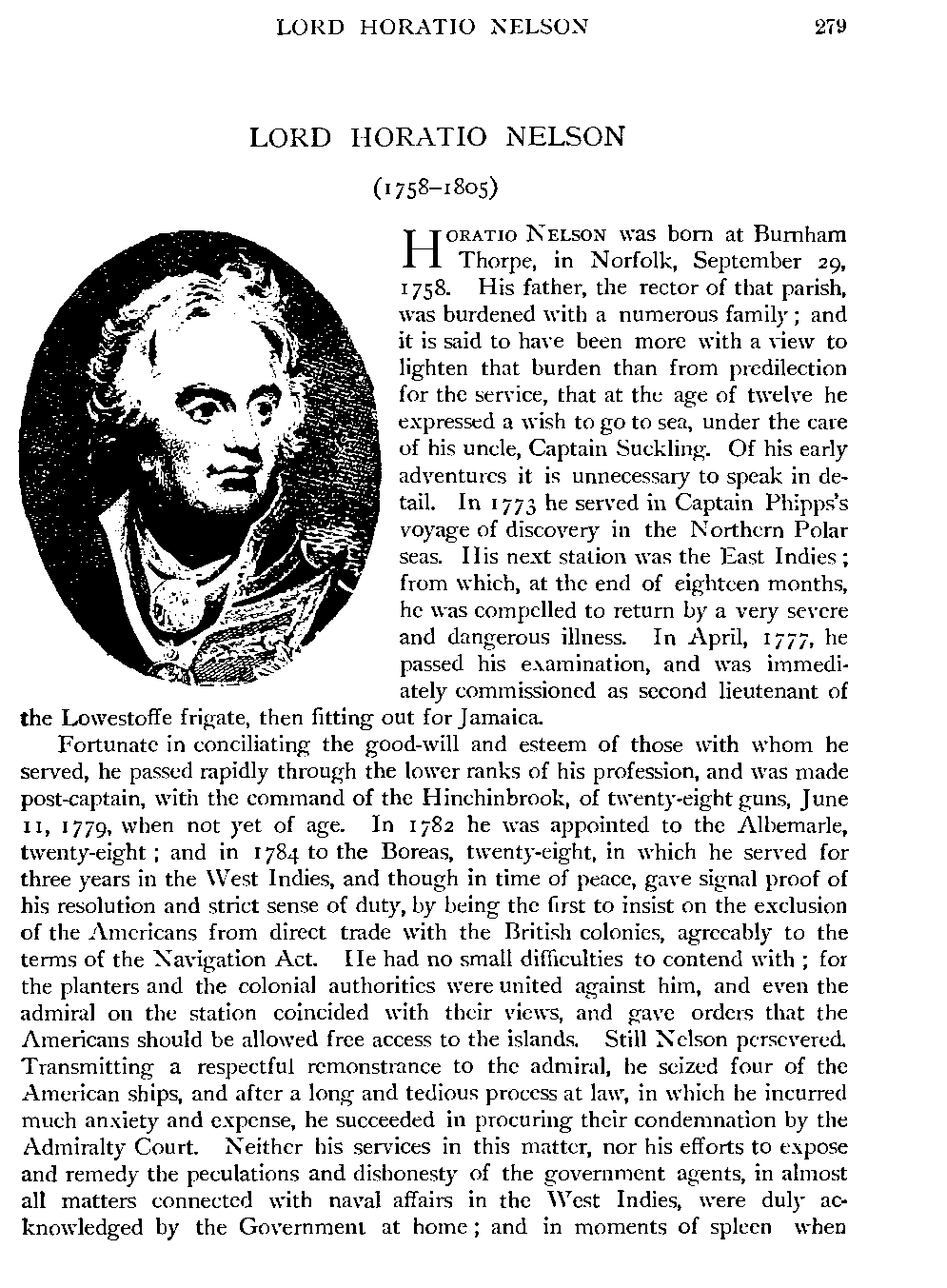 LORD HORATIO NELSON 279

LORD HORATIO NELSON

(1758–1805)

HORATIO NELSON was born at Burnham Thorpe, in Norfolk, September 29, 1758. His father, the rector of that parish, was burdened with a numerous family; and it is said to have been more with a view to lighten that burden than from predilection for the service, that at the age of twelve he expressed a wish to go to sea, under the care of his uncle, Captain Suckling. Of his early adventures it is unnecessary to speak in detail. In 1773 he served in Captain Phipps's voyage of discovery in the Northern Polar seas. His next station was the East Indies; from which, at the end of eighteen months, he was compelled to return by a very severe and dangerous illness. In April, 1777, he passed his examination, and was immediately commissioned as second lieutenant of the Lowestoffe frigate, then fitting out for Jamaica.

Fortunate in conciliating the good-will and esteem of those with whom he served, he passed rapidly through the lower ranks of his profession, and was made post-captain, with the command of the Hinchinbrook, of twenty-eight guns, June 11, 1779, when not yet of age. In 1782 he was appointed to the Albemarle, twenty-eight; and in 1784 to the Boreas, twenty-eight, in which he served for three years in the West Indies, and though in time of peace, gave signal proof of his resolution and strict sense of duty, by being the first to insist on the exclusion of the Americans from direct trade with the British colonies, agreeably to the terms of the Navigation Act. He had no small difficulties to contend with; for the planters and the colonial authorities were united against him, and even the admiral on the station coincided with their views, and gave orders that the Americans should be allowed free access to the islands. Still Nelson persevered. Transmitting a respectful remonstrance to the admiral, he seized four of the American ships, and after a long and tedious process at law, in which he incurred much anxiety and expense, he succeeded in procuring their condemnation by the Admiralty Court. Neither his services in this matter, nor his efforts to expose and remedy the peculations and dishonesty of the government agents, in almost all matters connected with naval affairs in the West Indies, were duly acknowledged by the Government at home; and in moments of spleen when